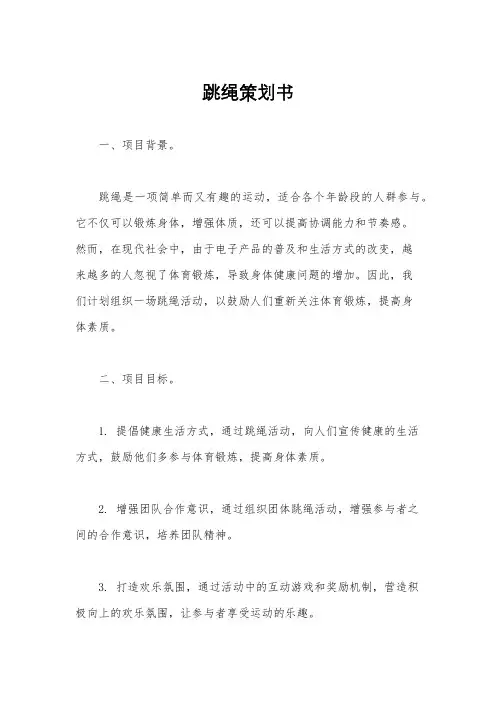 跳绳策划书

一、项目背景。

跳绳是一项简单而又有趣的运动，适合各个年龄段的人群参与。它不仅可以锻炼身体，增强体质，还可以提高协调能力和节奏感。然而，在现代社会中，由于电子产品的普及和生活方式的改变，越来越多的人忽视了体育锻炼，导致身体健康问题的增加。因此，我们计划组织一场跳绳活动，以鼓励人们重新关注体育锻炼，提高身体素质。

二、项目目标。

1. 提倡健康生活方式，通过跳绳活动，向人们宣传健康的生活方式，鼓励他们多参与体育锻炼，提高身体素质。

2. 增强团队合作意识，通过组织团体跳绳活动，增强参与者之间的合作意识，培养团队精神。

3. 打造欢乐氛围，通过活动中的互动游戏和奖励机制，营造积极向上的欢乐氛围，让参与者享受运动的乐趣。